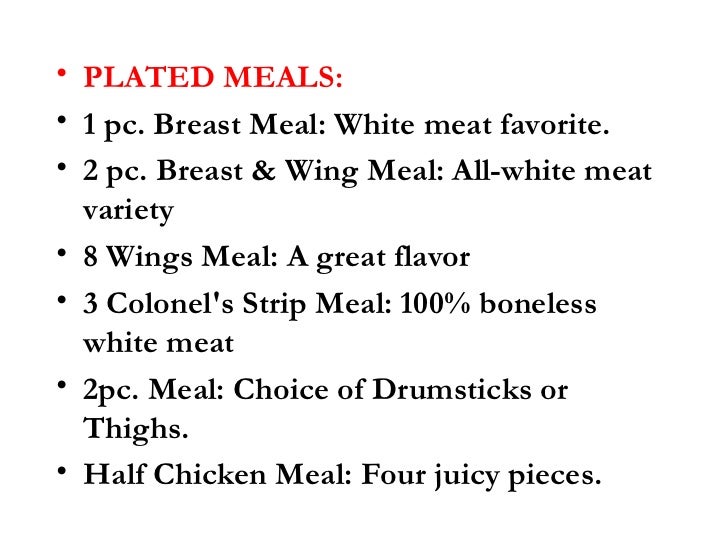 • PLATED MEALS:
• 1 pc. Breast Meal: White meat favorite.
• 2 pc. Breast & Wing Meal: All-white meat variety
• 8 Wings Meal: A great flavor
• 3 Colonel's Strip Meal: 100% boneless white meat
• 2pc. Meal: Choice of Drumsticks or Thighs.
• Half Chicken Meal: Four juicy pieces.